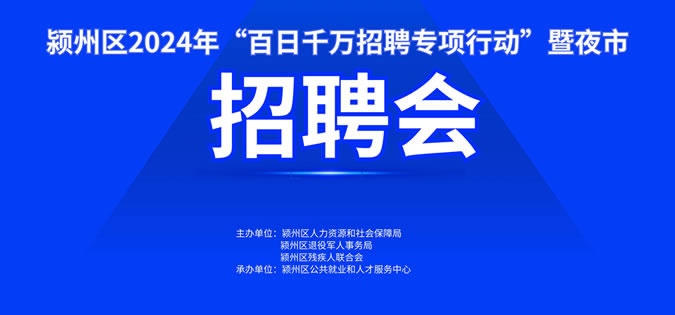 颍州区2024年“百日千万招聘专项行动”暨夜市

招聘会

主办单位：颍州区人力资源和社会保障局
颍州区退役军人事务局
颍州区残疾人联合会
承办单位：颍州区公共就业和人才服务中心